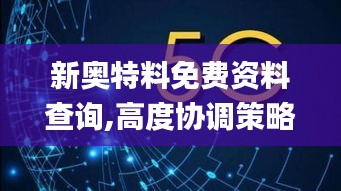 5G

新奥特料免费资料查询,高度协调策略